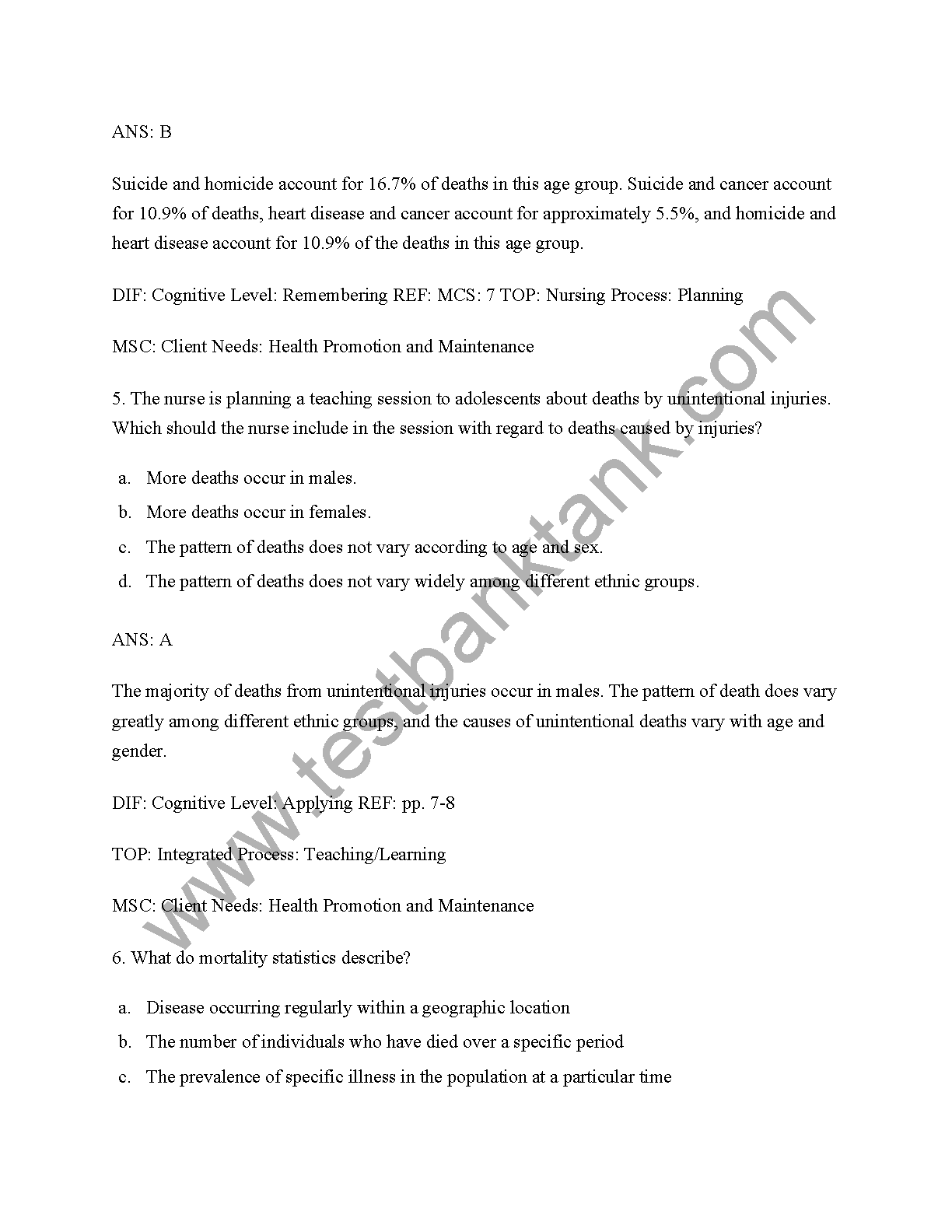 ANS: B

Suicide and homicide account for 16.7% of deaths in this age group. Suicide and cancer account for 10.9% of deaths, heart disease and cancer account for approximately 5.5%, and homicide and heart disease account for 10.9% of the deaths in this age group.

DIF: Cognitive Level: Remembering REF: MCS: 7 TOP: Nursing Process: Planning

MSC: Client Needs: Health Promotion and Maintenance

5. The nurse is planning a teaching session to adolescents about deaths by unintentional injuries. Which should the nurse include in the session with regard to deaths caused by injuries?

a. More deaths occur in males.
b. More deaths occur in females.
c. The pattern of deaths does not vary according to age and sex.
d. The pattern of deaths does not vary widely among different ethnic groups.

ANS: A

The majority of deaths from unintentional injuries occur in males. The pattern of death does vary greatly among different ethnic groups, and the causes of unintentional deaths vary with age and gender.

DIF: Cognitive Level: Applying REF: pp. 7-8

TOP: Integrated Process: Teaching/Learning

MSC: Client Needs: Health Promotion and Maintenance

6. What do mortality statistics describe?

a. Disease occurring regularly within a geographic location
b. The number of individuals who have died over a specific period
c. The prevalence of specific illness in the population at a particular time

www.testbanktank.com